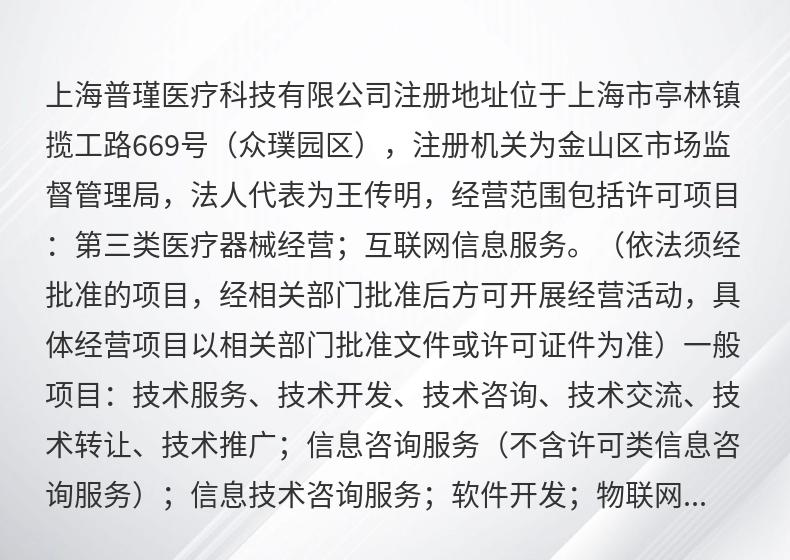 上海普瑾医疗科技有限公司注册地址位于上海市亭林镇揽工路669号（众璞园区），注册机关为金山区市场监督管理局，法人代表为王传明，经营范围包括许可项目：第三类医疗器械经营；互联网信息服务。（依法须经批准的项目，经相关部门批准后方可开展经营活动，具体经营项目以相关部门批准文件或许可证件为准）一般项目：技术服务、技术开发、技术咨询、技术交流、技术转让、技术推广；信息咨询服务（不含许可类信息咨询服务）；信息技术咨询服务；软件开发；物联网...